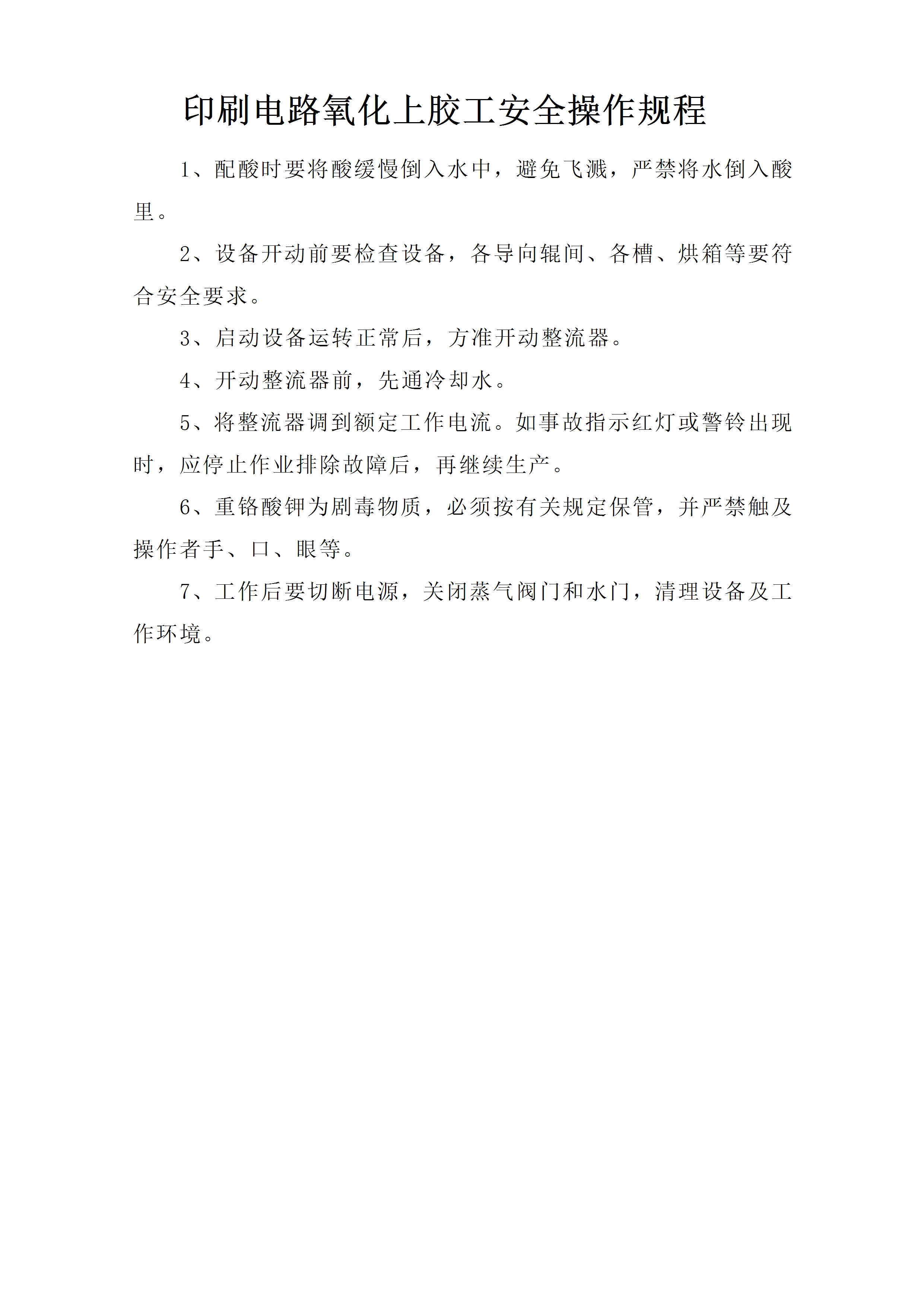 印刷电路氧化上胶工安全操作规程

1、配酸时要将酸缓慢倒入水中，避免飞溅，严禁将水倒入酸里。

2、设备开动前要检查设备，各导向辊间、各槽、烘箱等要符合安全要求。

3、启动设备运转正常后，方准开动整流器。

4、开动整流器前，先通冷却水。

5、将整流器调到额定工作电流。如事故指示红灯或警铃出现时，应停止作业排除故障后，再继续生产。

6、重铬酸钾为剧毒物质，必须按有关规定保管，并严禁触及操作者手、口、眼等。

7、工作后要切断电源，关闭蒸气阀门和水门，清理设备及工作环境。